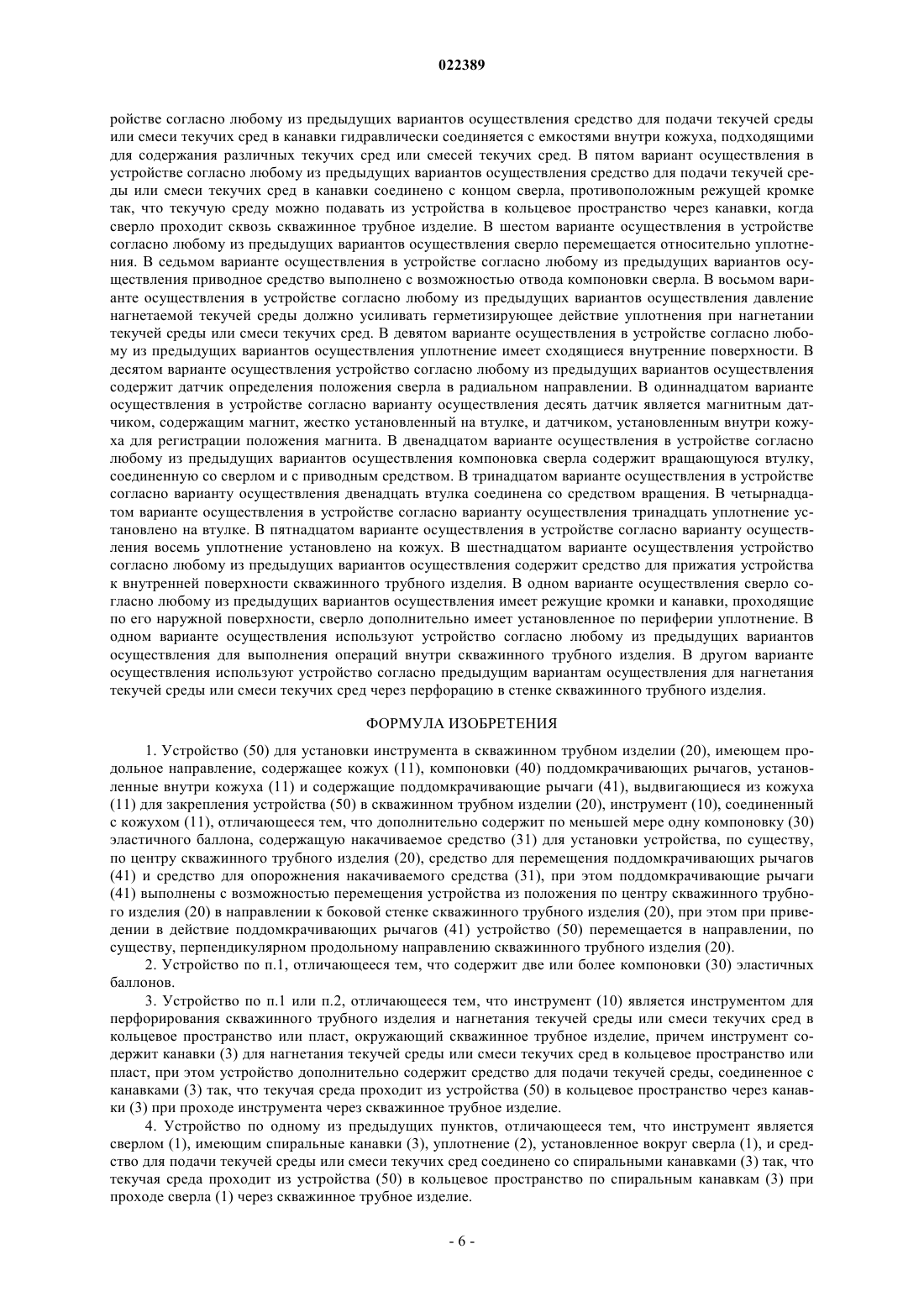 022389

ройстве согласно любому из предыдущих вариантов осуществления средство для подачи текучей среды или смеси текучих сред в канавки гидравлически соединяется с емкостями внутри кожуха, подходящими для содержания различных текучих сред или смесей текучих сред. В пятом вариант осуществления в устройстве согласно любому из предыдущих вариантов осуществления средство для подачи текучей среды или смеси текучих сред в канавки соединено с концом сверла, противоположным режущей кромке так, что текучую среду можно подавать из устройства в кольцевое пространство через канавки, когда сверло проходит сквозь скважинное трубное изделие. В шестом варианте осуществления в устройстве согласно любому из предыдущих вариантов осуществления сверло перемещается относительно уплотнения. В седьмом варианте осуществления в устройстве согласно любому из предыдущих вариантов осуществления приводное средство выполнено с возможностью отвода компоновки сверла. В восьмом варианте осуществления в устройстве согласно любому из предыдущих вариантов осуществления давление нагнетаемой текучей среды должно усиливать герметизирующее действие уплотнения при нагнетании текучей среды или смеси текучих сред. В девятом варианте осуществления в устройстве согласно любому из предыдущих вариантов осуществления уплотнение имеет сходящиеся внутренние поверхности. В десятом варианте осуществления устройство согласно любому из предыдущих вариантов осуществления содержит датчик определения положения сверла в радиальном направлении. В одиннадцатом варианте осуществления в устройстве согласно варианту осуществления десять датчик является магнитным датчиком, содержащим магнит, жестко установленный на втулке, и датчиком, установленным внутри кожуха для регистрации положения магнита. В двенадцатом варианте осуществления в устройстве согласно любому из предыдущих вариантов осуществления компоновка сверла содержит вращающуюся втулку, соединенную со сверлом и с приводным средством. В тринадцатом варианте осуществления в устройстве согласно варианту осуществления двенадцать втулка соединена со средством вращения. В четырнадцатом варианте осуществления в устройстве согласно варианту осуществления тринадцать уплотнение установлено на втулке. В пятнадцатом варианте осуществления в устройстве согласно варианту осуществления восемь уплотнение установлено на кожух. В шестнадцатом варианте осуществления устройство согласно любому из предыдущих вариантов осуществления содержит средство для прижатия устройства к внутренней поверхности скважинного трубного изделия. В одном варианте осуществления сверло согласно любому из предыдущих вариантов осуществления имеет режущие кромки и канавки, проходящие по его наружной поверхности, сверло дополнительно имеет установленное по периферии уплотнение. В одном варианте осуществления используют устройство согласно любому из предыдущих вариантов осуществления для выполнения операций внутри скважинного трубного изделия. В другом варианте осуществления используют устройство согласно предыдущим вариантам осуществления для нагнетания текучей среды или смеси текучих сред через перфорацию в стенке скважинного трубного изделия.

ФОРМУЛА ИЗОБРЕТЕНИЯ

1. Устройство (50) для установки инструмента в скважинном трубном изделии (20), имеющем продольное направление, содержащее кожух (11), компоновки (40) поддомкрачивающих рычагов, установленные внутри кожуха (11) и содержащие поддомкрачивающие рычаги (41), выдвигающиеся из кожуха (11) для закрепления устройства (50) в скважинном трубном изделии (20), инструмент (10), соединенный с кожухом (11), отличающееся тем, что дополнительно содержит по меньшей мере одну компоновку (30) эластичного баллона, содержащую накачиваемое средство (31) для установки устройства, по существу, по центру скважинного трубного изделия (20), средство для перемещения поддомкрачивающих рычагов (41) и средство для опорожнения накачиваемого средства (31), при этом поддомкрачивающие рычаги (41) выполнены с возможностью перемещения устройства из положения по центру скважинного трубного изделия (20) в направлении к боковой стенке скважинного трубного изделия (20), при этом при приведении в действие поддомкрачивающих рычагов (41) устройство (50) перемещается в направлении, по существу, перпендикулярном продольному направлению скважинного трубного изделия (20).

2. Устройство по п.1, отличающееся тем, что содержит две или более компоновки (30) эластичных баллонов.

3. Устройство по п.1 или п.2, отличающееся тем, что инструмент (10) является инструментом для перфорирования скважинного трубного изделия и нагнетания текучей среды или смеси текучих сред в кольцевое пространство или пласт, окружающий скважинное трубное изделие, причем инструмент содержит канавки (3) для нагнетания текучей среды или смеси текучих сред в кольцевое пространство или пласт, при этом устройство дополнительно содержит средство для подачи текучей среды, соединенное с канавками (3) так, что текучая среда проходит из устройства (50) в кольцевое пространство через канавки (3) при проходе инструмента через скважинное трубное изделие.

4. Устройство по одному из предыдущих пунктов, отличающееся тем, что инструмент является сверлом (1), имеющим спиральные канавки (3), уплотнение (2), установленное вокруг сверла (1), и средство для подачи текучей среды или смеси текучих сред соединено со спиральными канавками (3) так, что текучая среда проходит из устройства (50) в кольцевое пространство по спиральным канавкам (3) при проходе сверла (1) через скважинное трубное изделие.

- 6 -